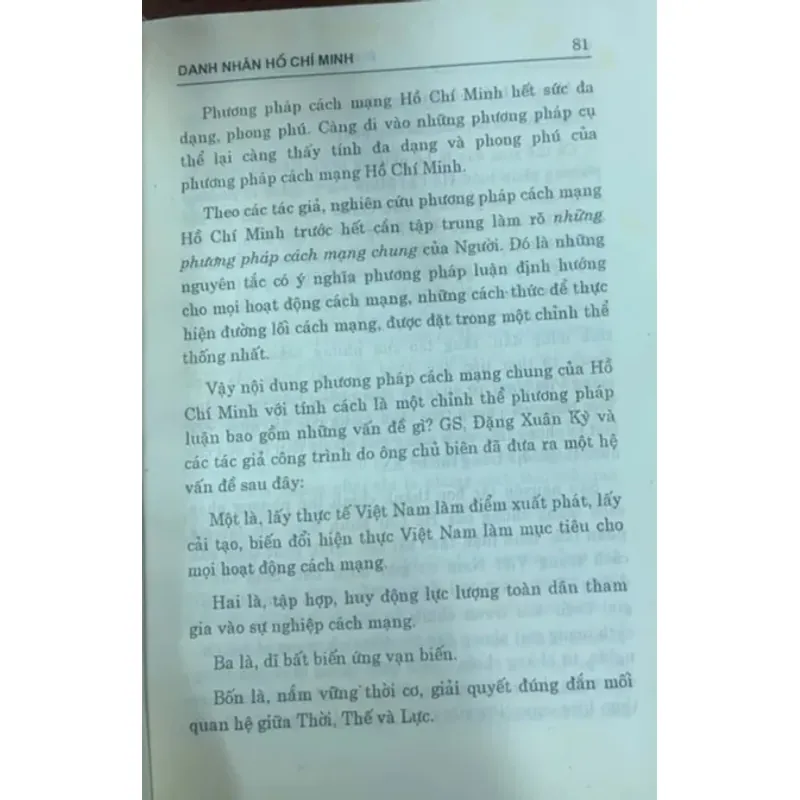 DANH NHÂN HỒ CHÍ MINH 81

Phương pháp cách mạng Hồ Chí Minh hết sức đa dạng, phong phú. Càng đi vào những phương pháp cụ thể lại càng thấy tính đa dạng và phong phú của phương pháp cách mạng Hồ Chí Minh.

Theo các tác giả, nghiên cứu phương pháp cách mạng Hồ Chí Minh trước hết cần tập trung làm rõ những phương pháp cách mạng chung của Người. Đó là những nguyên tắc có ý nghĩa phương pháp luận định hướng cho mọi hoạt động cách mạng, những cách thức để thực hiện đường lối cách mạng, được đặt trong một chỉnh thể thống nhất.

Vậy nội dung phương pháp cách mạng chung của Hồ Chí Minh với tính cách là một chỉnh thể phương pháp luận bao gồm những vấn đề gì? GS. Đặng Xuân Kỳ và các tác giả công trình do ông chủ biên đã đưa ra một hệ vấn đề sau đây:

Một là, lấy thực tế Việt Nam làm điểm xuất phát, lấy cải tạo, biến đổi hiện thực Việt Nam làm mục tiêu cho mọi hoạt động cách mạng.

Hai là, tập hợp, huy động lực lượng toàn dân tham gia vào sự nghiệp cách mạng.

Ba là, dĩ bất biến ứng vạn biến.

Bốn là, nắm vững thời cơ, giải quyết đúng đắn mối quan hệ giữa Thời, Thế và Lực.